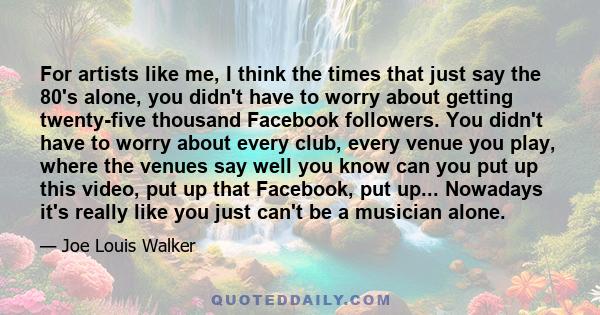 For artists like me, I think the times that just say the 80's alone, you didn't have to worry about getting twenty-five thousand Facebook followers. You didn't have to worry about every club, every venue you play, where the venues say well you know can you put up this video, put up that Facebook, put up... Nowadays it's really like you just can't be a musician alone.

— Joe Louis Walker

QUOTEDDAILY.COM